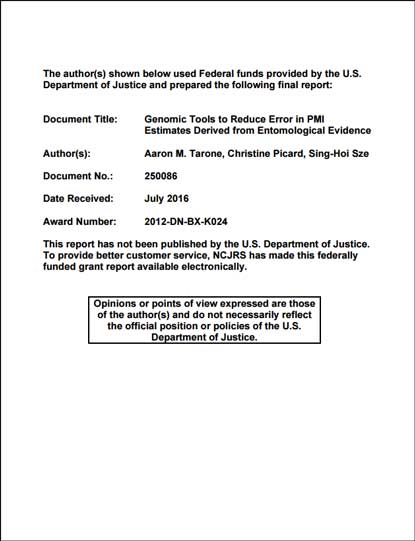 The author(s) shown below used Federal funds provided by the U.S. Department of Justice and prepared the following final report:

Document Title: Genomic Tools to Reduce Error in PMI Estimates Derived from Entomological Evidence

Author(s): Aaron M. Tarone, Christine Picard, Sing-Hoi Sze

Document No.: 250086

Date Received: July 2016

Award Number: 2012-DN-BX-K024

This report has not been published by the U.S. Department of Justice. To provide better customer service, NCJRS has made this federally funded grant report available electronically.

Opinions or points of view expressed are those of the author(s) and do not necessarily reflect the official position or policies of the U.S. Department of Justice.